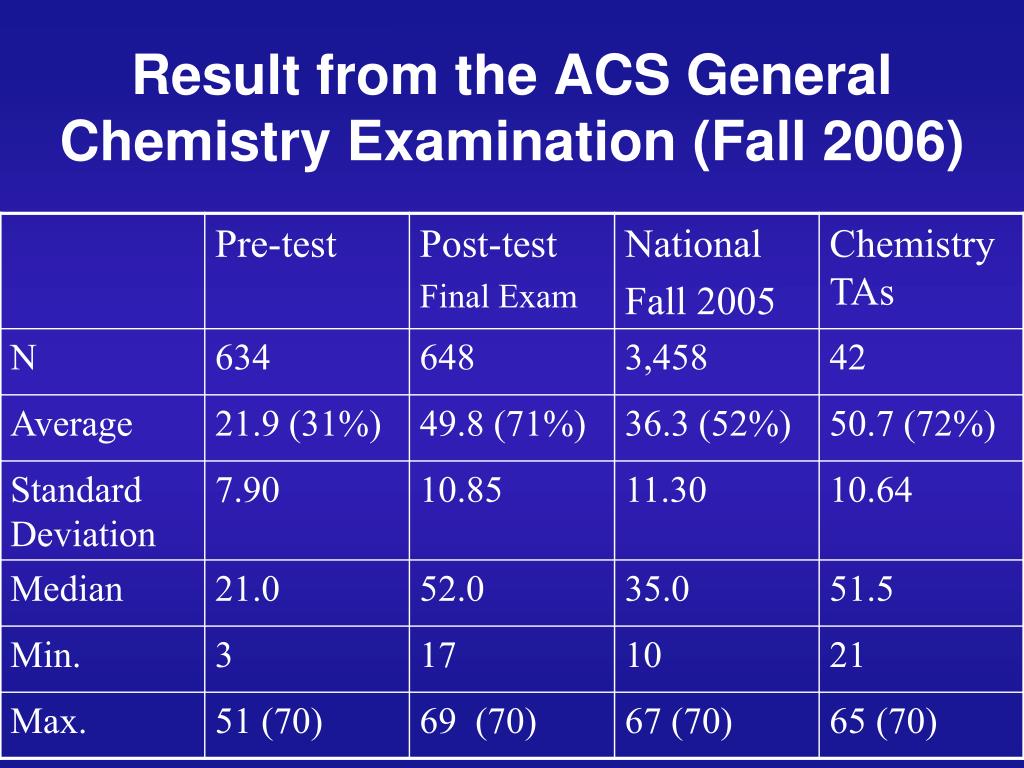 Result from the ACS General Chemistry Examination (Fall 2006)

| | Pre-test | Post-test Final Exam | National Fall 2005 | Chemistry TAs |
|---|---|---|---|---|
| N | 634 | 648 | 3,458 | 42 |
| Average | 21.9 (31%) | 49.8 (71%) | 36.3 (52%) | 50.7 (72%) |
| Standard Deviation | 7.90 | 10.85 | 11.30 | 10.64 |
| Median | 21.0 | 52.0 | 35.0 | 51.5 |
| Min. | 3 | 17 | 10 | 21 |
| Max. | 51 (70) | 69 (70) | 67 (70) | 65 (70) |